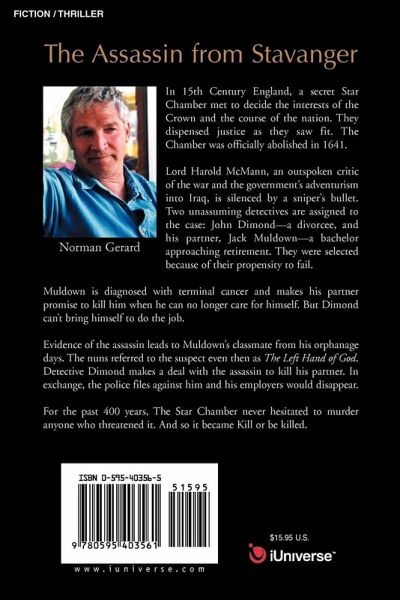 FICTION / THRILLER

The Assassin from Stavanger

Norman Gerard

In 15th Century England, a secret Star Chamber met to decide the interests of the Crown and the course of the nation. They dispensed justice as they saw fit. The Chamber was officially abolished in 1641.

Lord Harold McMann, an outspoken critic of the war and the government's adventurism into Iraq, is silenced by a sniper's bullet. Two unassuming detectives are assigned to the case: John Dimond—a divorcee, and his partner, Jack Muldown—a bachelor approaching retirement. They were selected because of their propensity to fail.

Muldown is diagnosed with terminal cancer and makes his partner promise to kill him when he can no longer care for himself. But Dimond can't bring himself to do the job.

Evidence of the assassin leads to Muldown's classmate from his orphanage days. The nuns referred to the suspect even then as The Left Hand of God. Detective Dimond makes a deal with the assassin to kill his partner. In exchange, the police files against him and his employers would disappear.

For the past 400 years, The Star Chamber never hesitated to murder anyone who threatened it. And so it became Kill or be killed.

ISBN 0-595-40356-5

51595

9 780595 403561

www.iuniverse.com

$15.95 U.S.

iUniverse™